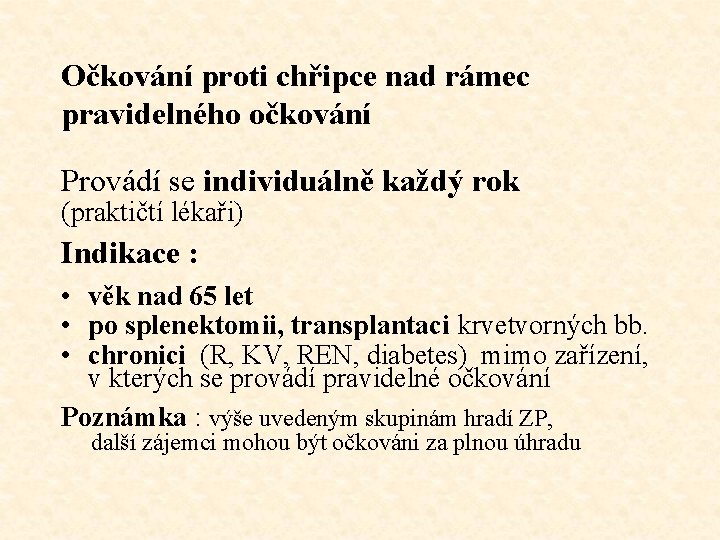 Očkování proti chřipce nad rámec pravidelného očkování

Provádí se individuálně každý rok
(praktičtí lékaři)

Indikace :

• věk nad 65 let
• po splenektomii, transplantaci krvetvorných bb.
• chronici (R, KV, REN, diabetes) mimo zařízení, v kterých se provádí pravidelné očkování

Poznámka : výše uvedeným skupinám hradí ZP, další zájemci mohou být očkováni za plnou úhradu